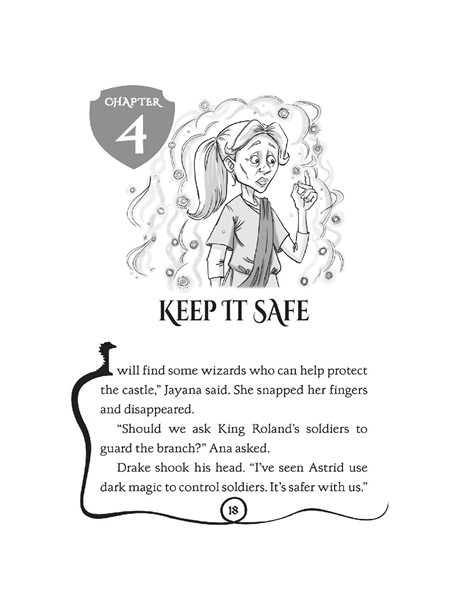 CHAPTER
4

KEEP IT SAFE

I will find some wizards who can help protect the castle," Jayana said. She snapped her fingers and disappeared.

"Should we ask King Roland's soldiers to guard the branch?" Ana asked.

Drake shook his head. "I've seen Astrid use dark magic to control soldiers. It's safer with us."

18